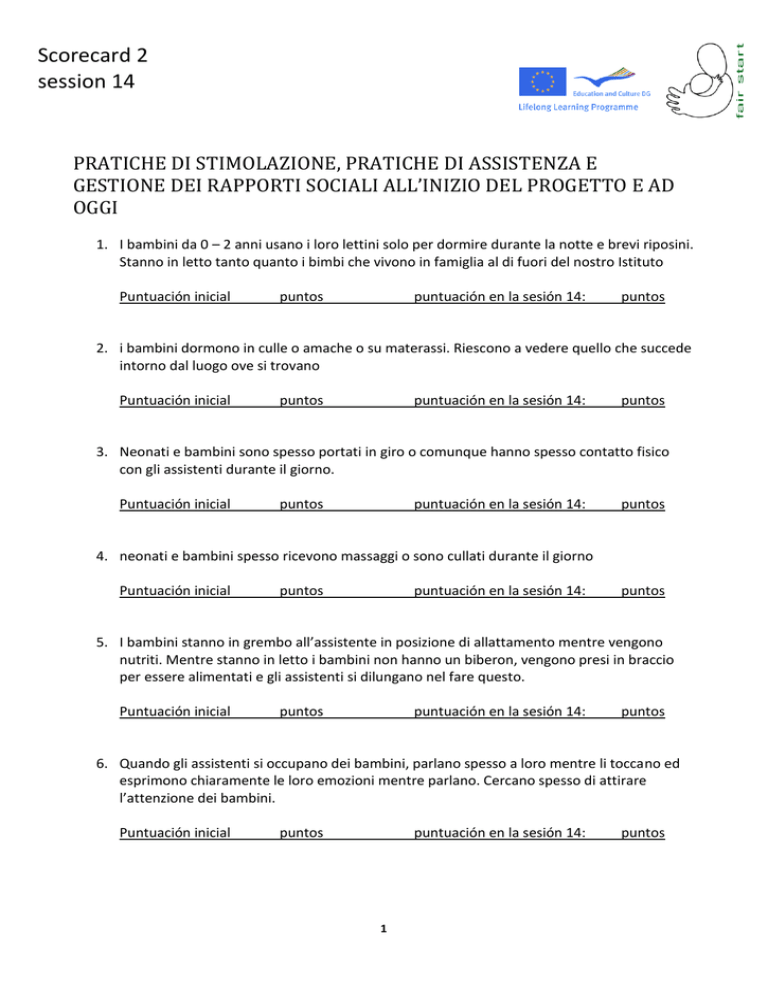 Scorecard 2
session 14

Education and Culture DG
Lifelong Learning Programme

fair start

PRATICHE DI STIMOLAZIONE, PRATICHE DI ASSISTENZA E GESTIONE DEI RAPPORTI SOCIALI ALL'INIZIO DEL PROGETTO E AD OGGI

1. I bambini da 0 – 2 anni usano i loro lettini solo per dormire durante la notte e brevi riposini. Stanno in letto tanto quanto i bimbi che vivono in famiglia al di fuori del nostro Istituto

Puntuación inicial puntos puntuación en la sesión 14: puntos

2. i bambini dormono in culle o amache o su materassi. Riescono a vedere quello che succede intorno dal luogo ove si trovano

Puntuación inicial puntos puntuación en la sesión 14: puntos

3. Neonati e bambini sono spesso portati in giro o comunque hanno spesso contatto fisico con gli assistenti durante il giorno.

Puntuación inicial puntos puntuación en la sesión 14: puntos

4. neonati e bambini spesso ricevono massaggi o sono cullati durante il giorno

Puntuación inicial puntos puntuación en la sesión 14: puntos

5. I bambini stanno in grembo all'assistente in posizione di allattamento mentre vengono nutriti. Mentre stanno in letto i bambini non hanno un biberon, vengono presi in braccio per essere alimentati e gli assistenti si dilungano nel fare questo.

Puntuación inicial puntos puntuación en la sesión 14: puntos

6. Quando gli assistenti si occupano dei bambini, parlano spesso a loro mentre li toccano ed esprimono chiaramente le loro emozioni mentre parlano. Cercano spesso di attirare l'attenzione dei bambini.

Puntuación inicial puntos puntuación en la sesión 14: puntos

1